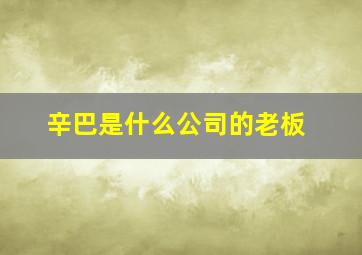 辛巴是什么公司的老板